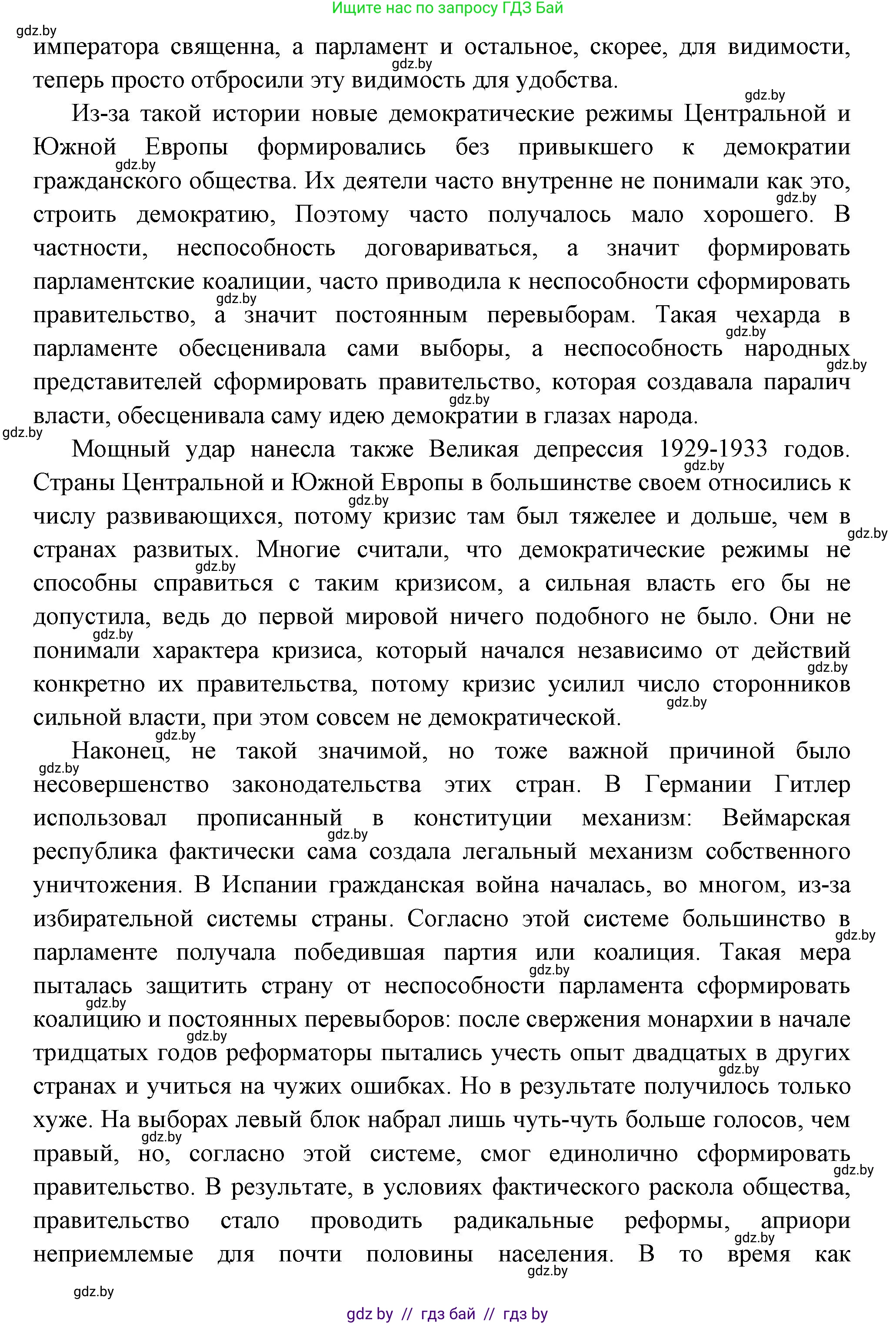 Ищите нас по запросу ГДЗ Бай

gdz.by

императора священна, а парламент и остальное, скорее, для видимости, теперь просто отбросили эту видимость для удобства.

Из-за такой истории новые демократические режимы Центральной и Южной Европы формировались без привыкшего к демократии гражданского общества. Их деятели часто внутренне не понимали как это, строить демократию, Поэтому часто получалось мало хорошего. В частности, неспособность договариваться, а значит формировать парламентские коалиции, часто приводила к неспособности сформировать правительство, а значит постоянным перевыборам. Такая чехарда в парламенте обесценивала сами выборы, а неспособность народных представителей сформировать правительство, которая создавала паралич власти, обесценивала саму идею демократии в глазах народа.

Мощный удар нанесла также Великая депрессия 1929-1933 годов. Страны Центральной и Южной Европы в большинстве своем относились к числу развивающихся, потому кризис там был тяжелее и дольше, чем в странах развитых. Многие считали, что демократические режимы не способны справиться с таким кризисом, а сильная власть его бы не допустила, ведь до первой мировой ничего подобного не было. Они не понимали характера кризиса, который начался независимо от действий конкретно их правительства, потому кризис усилил число сторонников сильной власти, при этом совсем не демократической.

Наконец, не такой значимой, но тоже важной причиной было несовершенство законодательства этих стран. В Германии Гитлер использовал прописанный в конституции механизм: Веймарская республика фактически сама создала легальный механизм собственного уничтожения. В Испании гражданская война началась, во многом, из-за избирательной системы страны. Согласно этой системе большинство в парламенте получала победившая партия или коалиция. Такая мера пыталась защитить страну от неспособности парламента сформировать коалицию и постоянных перевыборов: после свержения монархии в начале тридцатых годов реформаторы пытались учесть опыт двадцатых в других странах и учиться на чужих ошибках. Но в результате получилось только хуже. На выборах левый блок набрал лишь чуть-чуть больше голосов, чем правый, но, согласно этой системе, смог единолично сформировать правительство. В результате, в условиях фактического раскола общества, правительство стало проводить радикальные реформы, априори неприемлемые для почти половины населения. В то время как

gdz.by

gdz by // гдз бай // гдз by